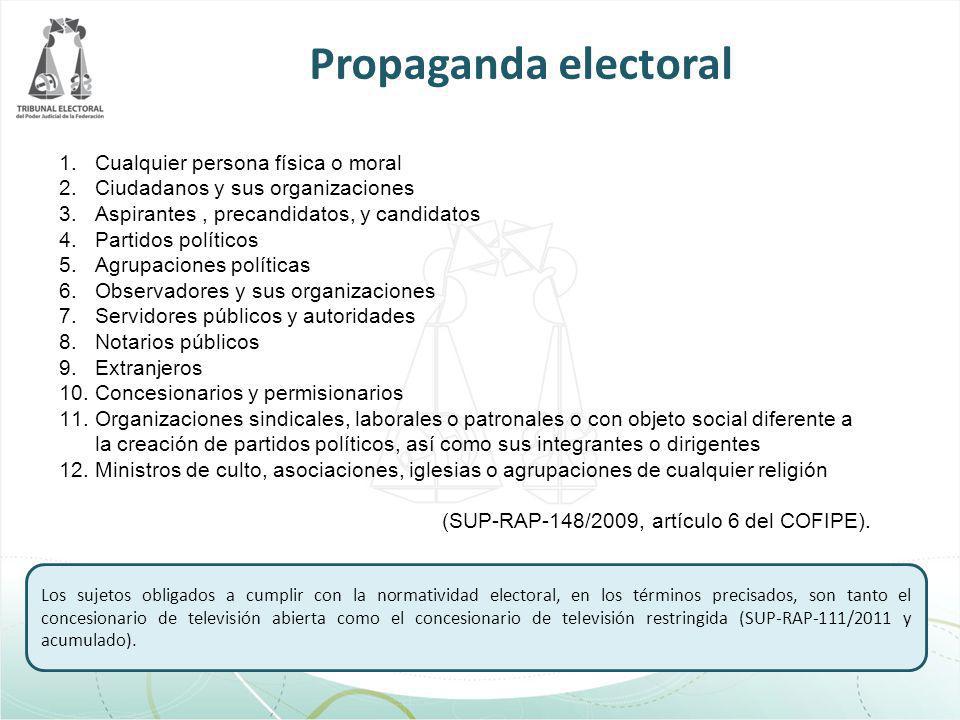 TRIBUNAL ELECTORAL
del Poder Judicial de la Federación

Propaganda electoral

1. Cualquier persona física o moral
2. Ciudadanos y sus organizaciones
3. Aspirantes , precandidatos, y candidatos
4. Partidos políticos
5. Agrupaciones políticas
6. Observadores y sus organizaciones
7. Servidores públicos y autoridades
8. Notarios públicos
9. Extranjeros
10. Concesionarios y permisionarios
11. Organizaciones sindicales, laborales o patronales o con objeto social diferente a la creación de partidos políticos, así como sus integrantes o dirigentes
12. Ministros de culto, asociaciones, iglesias o agrupaciones de cualquier religión

(SUP-RAP-148/2009, artículo 6 del COFIPE).

Los sujetos obligados a cumplir con la normatividad electoral, en los términos precisados, son tanto el concesionario de televisión abierta como el concesionario de televisión restringida (SUP-RAP-111/2011 y acumulado).